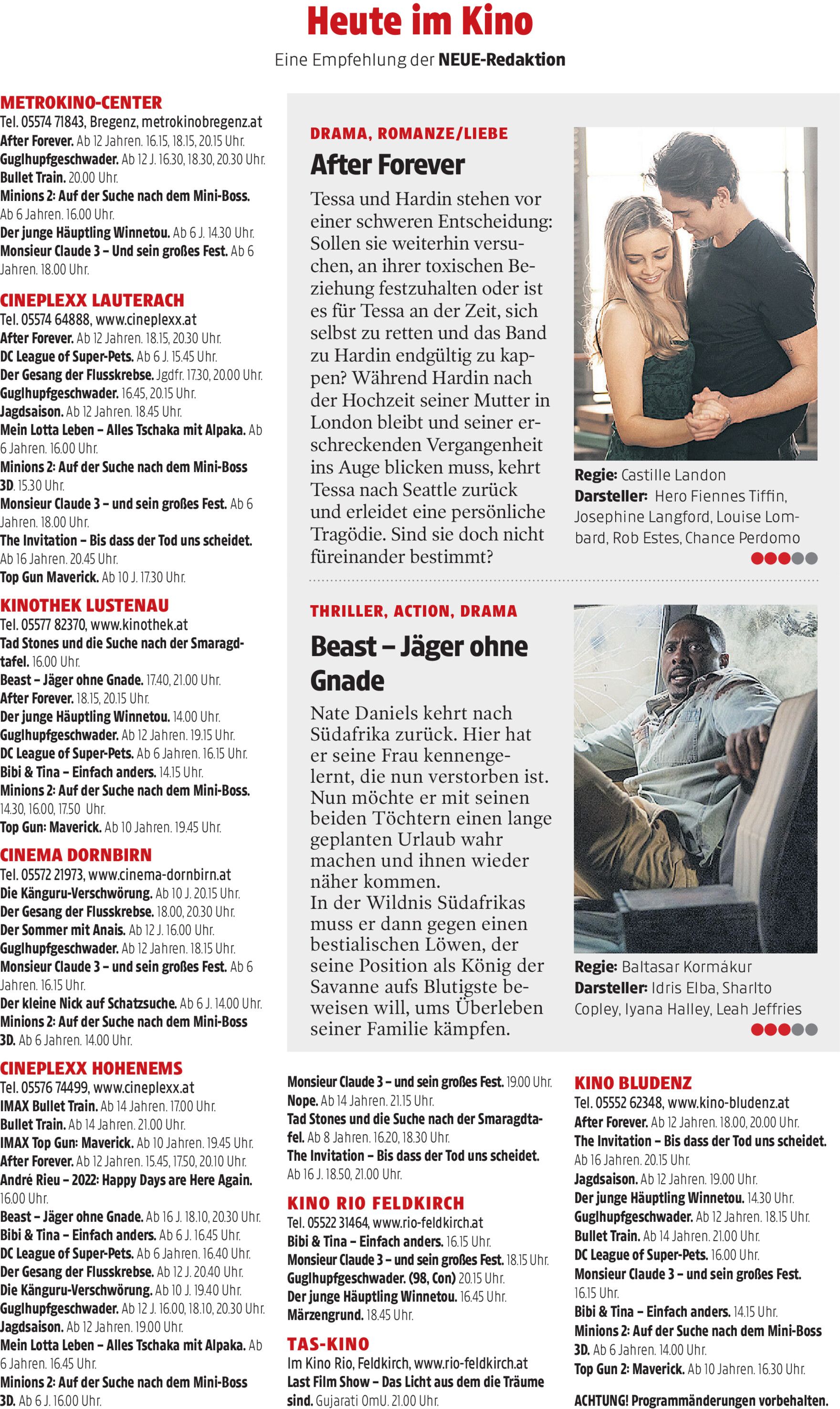 Heute im Kino

Eine Empfehlung der NEUE-Redaktion

METROKINO-CENTER
Tel. 05574 71843, Bregenz, metrokinobregenz.at
After Forever. Ab 12 Jahren. 16.15, 18.15, 20.15 Uhr.
Guglhupfgeschwader. Ab 12 J. 16.30, 18.30, 20.30 Uhr.
Bullet Train. 20.00 Uhr.
Minions 2: Auf der Suche nach dem Mini-Boss. Ab 6 Jahren. 16.00 Uhr.
Der junge Häuptling Winnetou. Ab 6 J. 14.30 Uhr.
Monsieur Claude 3 – Und sein großes Fest. Ab 6 Jahren. 18.00 Uhr.

CINEPLEXX LAUTERACH
Tel. 05574 64888, www.cineplexx.at
After Forever. Ab 12 Jahren. 18.15, 20.30 Uhr.
DC League of Super-Pets. Ab 6 J. 15.45 Uhr.
Der Gesang der Flusskrebse. Jgdfr. 17.30, 20.00 Uhr.
Guglhupfgeschwader. 16.45, 20.15 Uhr.
Jagdsaison. Ab 12 Jahren. 18.45 Uhr.
Mein Lotta Leben – Alles Tschaka mit Alpaka. Ab 6 Jahren. 16.00 Uhr.
Minions 2: Auf der Suche nach dem Mini-Boss 3D. 15.30 Uhr.
Monsieur Claude 3 – und sein großes Fest. Ab 6 Jahren. 18.00 Uhr.
The Invitation – Bis dass der Tod uns scheidet. Ab 16 Jahren. 20.45 Uhr.
Top Gun Maverick. Ab 10 J. 17.30 Uhr.

KINOTHEK LUSTENAU
Tel. 05577 82370, www.kinothek.at
Tad Stones und die Suche nach der Smaragdtafel. 16.00 Uhr.
Beast – Jäger ohne Gnade. 17.40, 21.00 Uhr.
After Forever. 18.15, 20.15 Uhr.
Der junge Häuptling Winnetou. 14.00 Uhr.
Guglhupfgeschwader. Ab 12 Jahren. 19.15 Uhr.
DC League of Super-Pets. Ab 6 Jahren. 16.15 Uhr.
Bibi & Tina – Einfach anders. 14.15 Uhr.
Minions 2: Auf der Suche nach dem Mini-Boss. 14.30, 16.00, 17.50 Uhr.
Top Gun: Maverick. Ab 10 Jahren. 19.45 Uhr.

CINEMA DORNBIRN
Tel. 05572 21973, www.cinema-dornbirn.at
Die Känguru-Verschwörung. Ab 10 J. 20.15 Uhr.
Der Gesang der Flusskrebse. 18.00, 20.30 Uhr.
Der Sommer mit Anais. Ab 12 J. 16.00 Uhr.
Guglhupfgeschwader. Ab 12 Jahren. 18.15 Uhr.
Monsieur Claude 3 – und sein großes Fest. Ab 6 Jahren. 16.15 Uhr.
Der kleine Nick auf Schatzsuche. Ab 6 J. 14.00 Uhr.
Minions 2: Auf der Suche nach dem Mini-Boss 3D. Ab 6 Jahren. 14.00 Uhr.

CINEPLEXX HOHENEMS
Tel. 05576 74499, www.cineplexx.at
IMAX Bullet Train. Ab 14 Jahren. 17.00 Uhr.
Bullet Train. Ab 14 Jahren. 21.00 Uhr.
IMAX Top Gun: Maverick. Ab 10 Jahren. 19.45 Uhr.
After Forever. Ab 12 Jahren. 15.45, 17.50, 20.10 Uhr.
André Rieu – 2022: Happy Days are Here Again. 16.00 Uhr.
Beast – Jäger ohne Gnade. Ab 16 J. 18.10, 20.30 Uhr.
Bibi & Tina – Einfach anders. Ab 6 J. 16.45 Uhr.
DC League of Super-Pets. Ab 6 Jahren. 16.40 Uhr.
Der Gesang der Flusskrebse. Ab 12 J. 20.40 Uhr.
Die Känguru-Verschwörung. Ab 10 J. 19.40 Uhr.
Guglhupfgeschwader. Ab 12 J. 16.00, 18.10, 20.30 Uhr.
Jagdsaison. Ab 12 Jahren. 19.00 Uhr.
Mein Lotta Leben – Alles Tschaka mit Alpaka. Ab 6 Jahren. 16.45 Uhr.
Minions 2: Auf der Suche nach dem Mini-Boss 3D. Ab 6 J. 16.00 Uhr.

DRAMA, ROMANZE/LIEBE

After Forever

Tessa und Hardin stehen vor einer schweren Entscheidung: Sollen sie weiterhin versuchen, an ihrer toxischen Beziehung festzuhalten oder ist es für Tessa an der Zeit, sich selbst zu retten und das Band zu Hardin endgültig zu kappen? Während Hardin nach der Hochzeit seiner Mutter in London bleibt und seiner erschreckenden Vergangenheit ins Auge blicken muss, kehrt Tessa nach Seattle zurück und erleidet eine persönliche Tragödie. Sind sie doch nicht füreinander bestimmt?

Regie: Castille Landon
Darsteller: Hero Fiennes Tiffin, Josephine Langford, Louise Lombard, Rob Estes, Chance Perdomo

THRILLER, ACTION, DRAMA

Beast – Jäger ohne Gnade

Nate Daniels kehrt nach Südafrika zurück. Hier hat er seine Frau kennengelernt, die nun verstorben ist. Nun möchte er mit seinen beiden Töchtern einen lange geplanten Urlaub wahr machen und ihnen wieder näher kommen.
In der Wildnis Südafrikas muss er dann gegen einen bestialischen Löwen, der seine Position als König der Savanne aufs Blutigste beweisen will, ums Überleben seiner Familie kämpfen.

Regie: Baltasar Kormákur
Darsteller: Idris Elba, Sharlto Copley, Iyana Halley, Leah Jeffries

Monsieur Claude 3 – und sein großes Fest. 19.00 Uhr.
Nope. Ab 14 Jahren. 21.15 Uhr.
Tad Stones und die Suche nach der Smaragdtafel. Ab 8 Jahren. 16.20, 18.30 Uhr.
The Invitation – Bis dass der Tod uns scheidet. Ab 16 J. 18.50, 21.00 Uhr.

KINO RIO FELDKIRCH
Tel. 05522 31464, www.rio-feldkirch.at
Bibi & Tina – Einfach anders. 16.15 Uhr.
Monsieur Claude 3 – und sein großes Fest. 18.15 Uhr.
Guglhupfgeschwader. (98, Con) 20.15 Uhr.
Der junge Häuptling Winnetou. 16.45 Uhr.
Märzengrund. 18.45 Uhr.

TAS-KINO
Im Kino Rio, Feldkirch, www.rio-feldkirch.at
Last Film Show – Das Licht aus dem die Träume sind. Gujarati OmU. 21.00 Uhr.

KINO BLUDENZ
Tel. 05552 62348, www.kino-bludenz.at
After Forever. Ab 12 Jahren. 18.00, 20.00 Uhr.
The Invitation – Bis dass der Tod uns scheidet. Ab 16 Jahren. 20.15 Uhr.
Jagdsaison. Ab 12 Jahren. 19.00 Uhr.
Der junge Häuptling Winnetou. 14.30 Uhr.
Guglhupfgeschwader. Ab 12 Jahren. 18.15 Uhr.
Bullet Train. Ab 14 Jahren. 21.00 Uhr.
DC League of Super-Pets. 16.00 Uhr.
Monsieur Claude 3 – und sein großes Fest. 16.15 Uhr.
Bibi & Tina – Einfach anders. 14.15 Uhr.
Minions 2: Auf der Suche nach dem Mini-Boss 3D. Ab 6 Jahren. 14.00 Uhr.
Top Gun 2: Maverick. Ab 10 Jahren. 16.30 Uhr.

ACHTUNG! Programmänderungen vorbehalten.